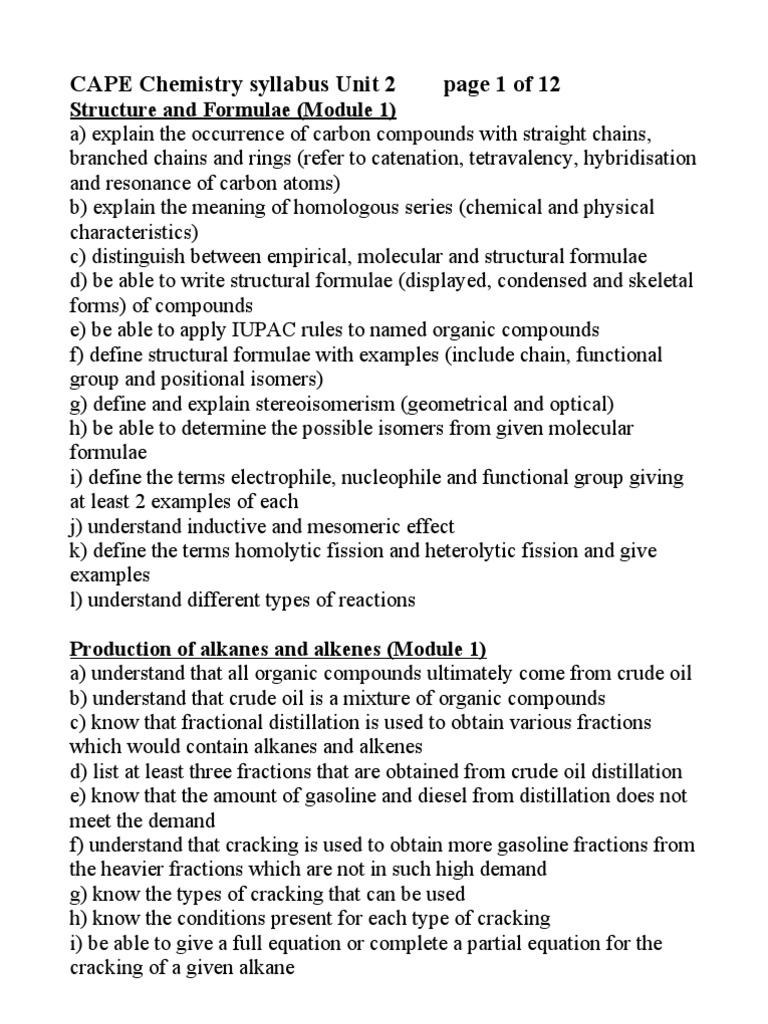 CAPE Chemistry syllabus Unit 2 page 1 of 12

Structure and Formulae (Module 1)
a) explain the occurrence of carbon compounds with straight chains, branched chains and rings (refer to catenation, tetravalency, hybridisation and resonance of carbon atoms)
b) explain the meaning of homologous series (chemical and physical characteristics)
c) distinguish between empirical, molecular and structural formulae
d) be able to write structural formulae (displayed, condensed and skeletal forms) of compounds
e) be able to apply IUPAC rules to named organic compounds
f) define structural formulae with examples (include chain, functional group and positional isomers)
g) define and explain stereoisomerism (geometrical and optical)
h) be able to determine the possible isomers from given molecular formulae
i) define the terms electrophile, nucleophile and functional group giving at least 2 examples of each
j) understand inductive and mesomeric effect
k) define the terms homolytic fission and heterolytic fission and give examples
l) understand different types of reactions

Production of alkanes and alkenes (Module 1)
a) understand that all organic compounds ultimately come from crude oil
b) understand that crude oil is a mixture of organic compounds
c) know that fractional distillation is used to obtain various fractions which would contain alkanes and alkenes
d) list at least three fractions that are obtained from crude oil distillation
e) know that the amount of gasoline and diesel from distillation does not meet the demand
f) understand that cracking is used to obtain more gasoline fractions from the heavier fractions which are not in such high demand
g) know the types of cracking that can be used
h) know the conditions present for each type of cracking
i) be able to give a full equation or complete a partial equation for the cracking of a given alkane